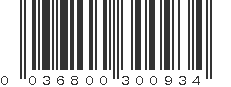 0 036800 300934